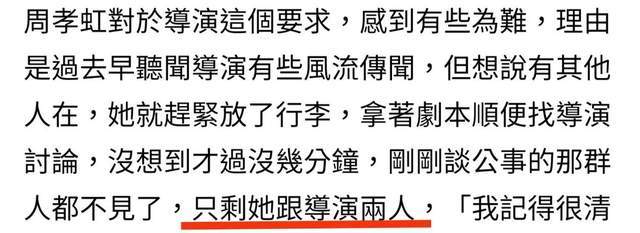 周孝虹對於導演這個要求，感到有些為難，理由是過去早聽聞導演有些風流傳聞，但想說有其他人在，她就趕緊放了行李，拿著劇本順便找導演討論，沒想到才過沒幾分鐘，剛剛談公事的那群人都不見了，只剩她跟導演兩人，「我記得很清